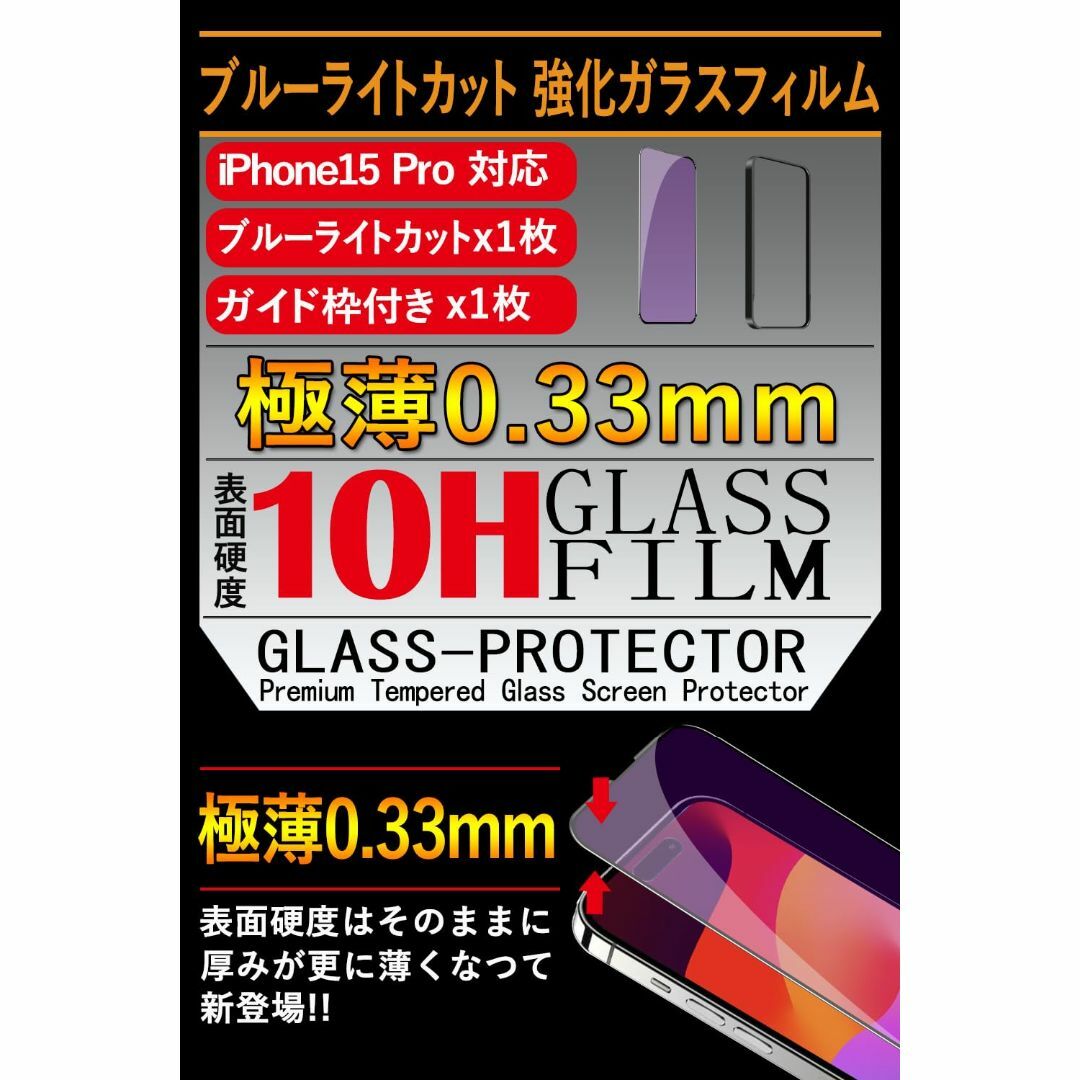 ブルーライトカット 強化ガラスフィルム

iPhone15 Pro 対応

ブルーライトカットx1枚

ガイド枠付き x1枚

極薄0.33mm

表面硬度 10H GLASS FILM

GLASS-PROTECTOR

Premium Tempered Glass Screen Protector

極薄0.33mm

表面硬度はそのままに厚みが更に薄くなつて新登場!!